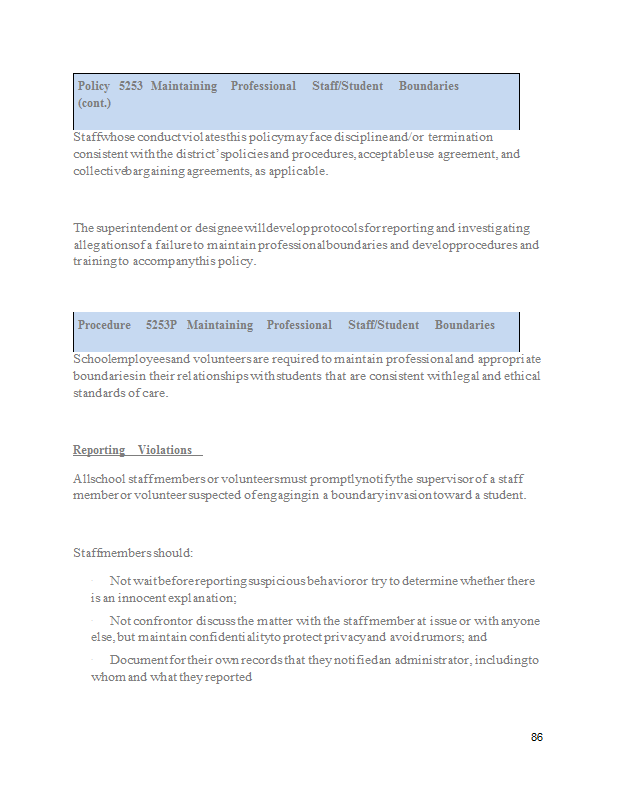 Policy 5253 Maintaining Professional Staff/Student Boundaries (cont.)

Staff whose conduct violates this policy may face discipline and/or termination consistent with the district's policies and procedures, acceptable use agreement, and collective bargaining agreements, as applicable.

The superintendent or designee will develop protocols for reporting and investigating allegations of a failure to maintain professional boundaries and develop procedures and training to accompany this policy.

Procedure 5253P Maintaining Professional Staff/Student Boundaries

School employees and volunteers are required to maintain professional and appropriate boundaries in their relationships with students that are consistent with legal and ethical standards of care.

Reporting Violations

All school staff members or volunteers must promptly notify the supervisor of a staff member or volunteer suspected of engaging in a boundary invasion toward a student.

Staff members should:

· Not wait before reporting suspicious behavior or try to determine whether there is an innocent explanation;

· Not confront or discuss the matter with the staff member at issue or with anyone else, but maintain confidentiality to protect privacy and avoid rumors; and

· Document for their own records that they notified an administrator, including to whom and what they reported

86